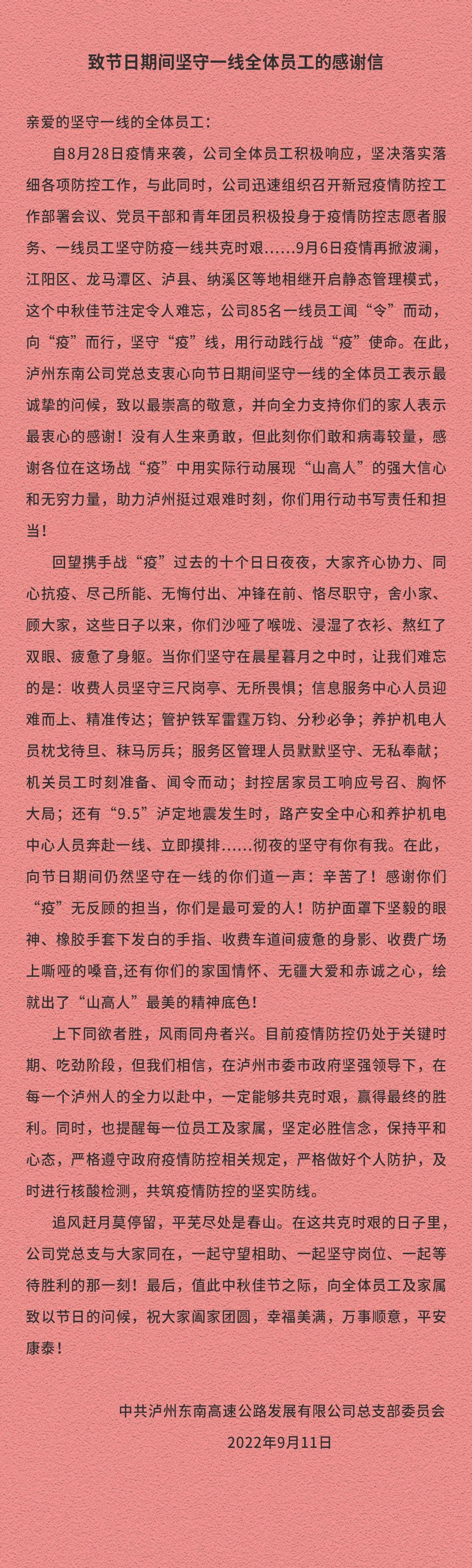 致节日期间坚守一线全体员工的感谢信

亲爱的坚守一线的全体员工：

自8月28日疫情来袭，公司全体员工积极响应，坚决落实落细各项防控工作，与此同时，公司迅速组织召开新冠疫情防控工作部署会议、党员干部和青年团员积极投身于疫情防控志愿者服务、一线员工坚守防疫一线共克时艰……9月6日疫情再掀波澜，江阳区、龙马潭区、泸县、纳溪区等地相继开启静态管理模式，这个中秋佳节注定令人难忘，公司85名一线员工闻“令”而动，向“疫”而行，坚守“疫”线，用行动践行战“疫”使命。在此，泸州东南公司党总支衷心向节日期间坚守一线的全体员工表示最诚挚的问候，致以最崇高的敬意，并向全力支持你们的家人表示最衷心的感谢！没有人生来勇敢，但此刻你们敢和病毒较量，感谢各位在这场战“疫”中用实际行动展现“山高人”的强大信心和无穷力量，助力泸州挺过艰难时刻，你们用行动书写责任和担当！

回望携手战“疫”过去的十个日日夜夜，大家齐心协力、同心抗疫、尽己所能、无悔付出、冲锋在前、恪尽职守，舍小家、顾大家，这些日子以来，你们沙哑了喉咙、浸湿了衣衫、熬红了双眼、疲惫了身躯。当你们坚守在晨星暮月之中时，让我们难忘的是：收费人员坚守三尺岗亭、无所畏惧；信息服务中心人员迎难而上、精准传达；管护铁军雷霆万钧、分秒必争；养护机电人员枕戈待旦、秣马厉兵；服务区管理人员默默坚守、无私奉献；机关员工时刻准备、闻令而动；封控居家员工响应号召、胸怀大局；还有“9.5”泸定地震发生时，路产安全中心和养护机电中心人员奔赴一线、立即摸排……彻夜的坚守有你有我。在此，向节日期间仍然坚守在一线的你们道一声：辛苦了！感谢你们“疫”无反顾的担当，你们是最可爱的人！防护面罩下坚毅的眼神、橡胶手套下发白的手指、收费车道间疲惫的身影、收费广场上嘶哑的嗓音,还有你们的家国情怀、无疆大爱和赤诚之心，绘就出了“山高人”最美的精神底色！

上下同欲者胜，风雨同舟者兴。目前疫情防控仍处于关键时期、吃劲阶段，但我们相信，在泸州市委市政府坚强领导下，在每一个泸州人的全力以赴中，一定能够共克时艰，赢得最终的胜利。同时，也提醒每一位员工及家属，坚定必胜信念，保持平和心态，严格遵守政府疫情防控相关规定，严格做好个人防护，及时进行核酸检测，共筑疫情防控的坚实防线。

追风赶月莫停留，平芜尽处是春山。在这共克时艰的日子里，公司党总支与大家同在，一起守望相助、一起坚守岗位、一起等待胜利的那一刻！最后，值此中秋佳节之际，向全体员工及家属致以节日的问候，祝大家阖家团圆，幸福美满，万事顺意，平安康泰！

中共泸州东南高速公路发展有限公司总支部委员会
2022年9月11日